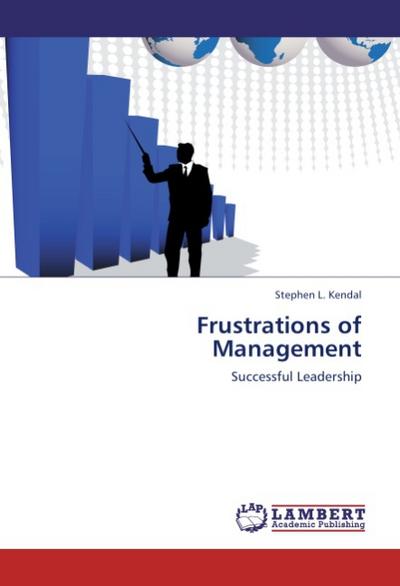 Stephen L. Kendal

Frustrations of Management

Successful Leadership

LAP LAMBERT Academic Publishing